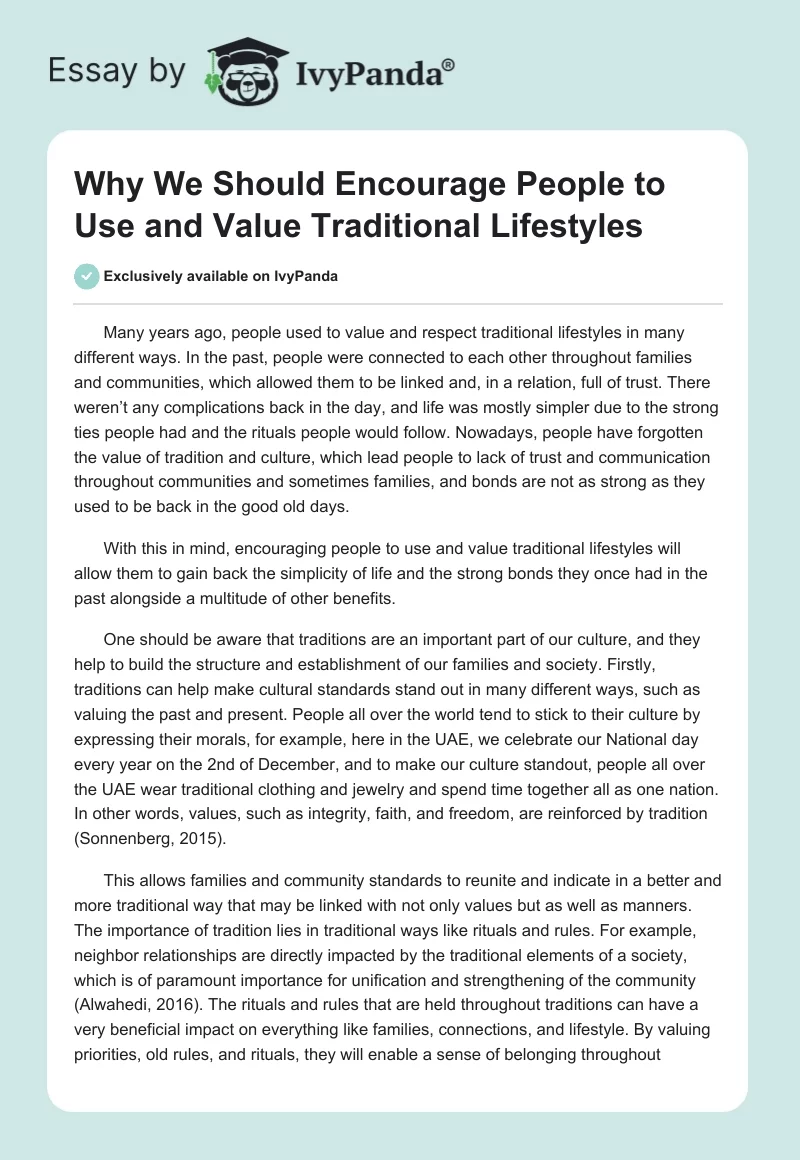 Essay by IvyPanda®

Why We Should Encourage People to Use and Value Traditional Lifestyles

Exclusively available on IvyPanda

Many years ago, people used to value and respect traditional lifestyles in many different ways. In the past, people were connected to each other throughout families and communities, which allowed them to be linked and, in a relation, full of trust. There weren't any complications back in the day, and life was mostly simpler due to the strong ties people had and the rituals people would follow. Nowadays, people have forgotten the value of tradition and culture, which lead people to lack of trust and communication throughout communities and sometimes families, and bonds are not as strong as they used to be back in the good old days.

With this in mind, encouraging people to use and value traditional lifestyles will allow them to gain back the simplicity of life and the strong bonds they once had in the past alongside a multitude of other benefits.

One should be aware that traditions are an important part of our culture, and they help to build the structure and establishment of our families and society. Firstly, traditions can help make cultural standards stand out in many different ways, such as valuing the past and present. People all over the world tend to stick to their culture by expressing their morals, for example, here in the UAE, we celebrate our National day every year on the 2nd of December, and to make our culture standout, people all over the UAE wear traditional clothing and jewelry and spend time together all as one nation. In other words, values, such as integrity, faith, and freedom, are reinforced by tradition (Sonnenberg, 2015).

This allows families and community standards to reunite and indicate in a better and more traditional way that may be linked with not only values but as well as manners. The importance of tradition lies in traditional ways like rituals and rules. For example, neighbor relationships are directly impacted by the traditional elements of a society, which is of paramount importance for unification and strengthening of the community (Alwahedi, 2016). The rituals and rules that are held throughout traditions can have a very beneficial impact on everything like families, connections, and lifestyle. By valuing priorities, old rules, and rituals, they will enable a sense of belonging throughout